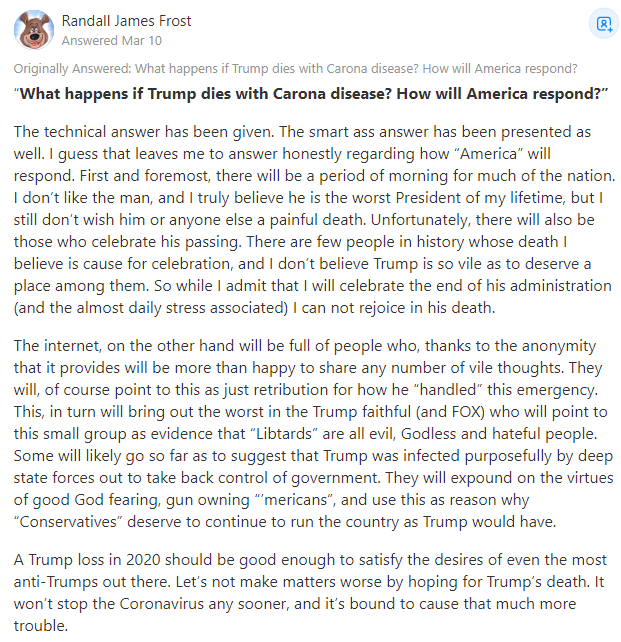 Randall James Frost
Answered Mar 10

Originally Answered: What happens if Trump dies with Carona disease? How will America respond?

“**What happens if Trump dies with Carona disease? How will America respond?**”

The technical answer has been given. The smart ass answer has been presented as well. I guess that leaves me to answer honestly regarding how “America” will respond. First and foremost, there will be a period of morning for much of the nation. I don’t like the man, and I truly believe he is the worst President of my lifetime, but I still don’t wish him or anyone else a painful death. Unfortunately, there will also be those who celebrate his passing. There are few people in history whose death I believe is cause for celebration, and I don’t believe Trump is so vile as to deserve a place among them. So while I admit that I will celebrate the end of his administration (and the almost daily stress associated) I can not rejoice in his death.

The internet, on the other hand will be full of people who, thanks to the anonymity that it provides will be more than happy to share any number of vile thoughts. They will, of course point to this as just retribution for how he “handled” this emergency. This, in turn will bring out the worst in the Trump faithful (and FOX) who will point to this small group as evidence that “Libtards” are all evil, Godless and hateful people. Some will likely go so far as to suggest that Trump was infected purposefully by deep state forces out to take back control of government. They will expound on the virtues of good God fearing, gun owning “’mericans”, and use this as reason why “Conservatives” deserve to continue to run the country as Trump would have.

A Trump loss in 2020 should be good enough to satisfy the desires of even the most anti-Trumps out there. Let’s not make matters worse by hoping for Trump’s death. It won’t stop the Coronavirus any sooner, and it’s bound to cause that much more trouble.